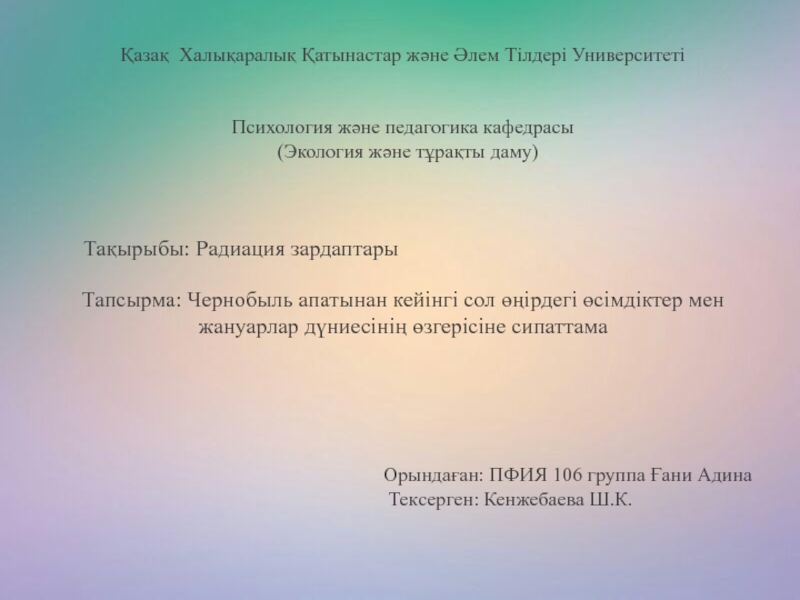 Қазақ Халықаралық Қатынастар және Әлем Тілдері Университеті

Психология және педагогика кафедрасы
(Экология және тұрақты даму)

Тақырыбы: Радиация зардаптары

Тапсырма: Чернобыль апатынан кейінгі сол өңірдегі өсімдіктер мен жануарлар дүниесінің өзгерісіне сипаттама

Орындаған: ПФИЯ 106 группа Ғани Адина
Тексерген: Кенжебаева Ш.К.